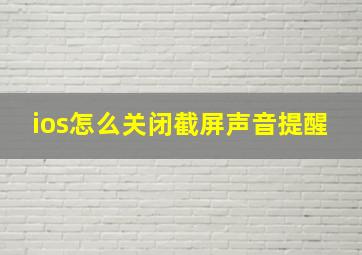 ios怎么关闭截屏声音提醒